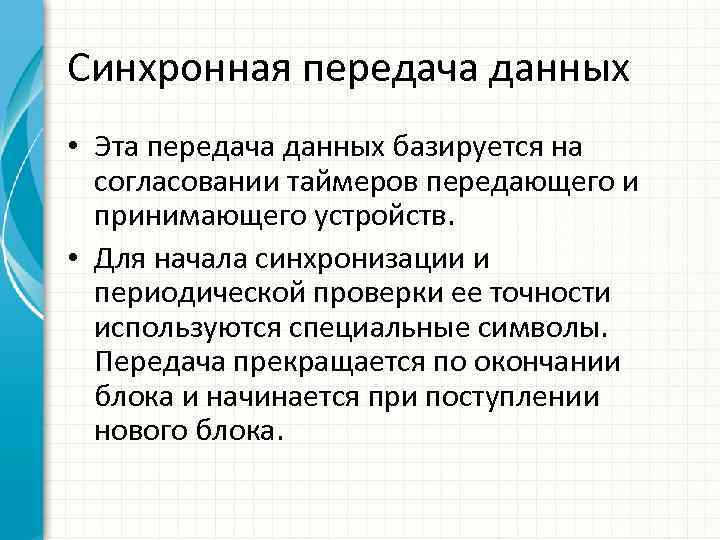 Синхронная передача данных

• Эта передача данных базируется на согласовании таймеров передающего и принимающего устройств.

• Для начала синхронизации и периодической проверки ее точности используются специальные символы. Передача прекращается по окончании блока и начинается при поступлении нового блока.